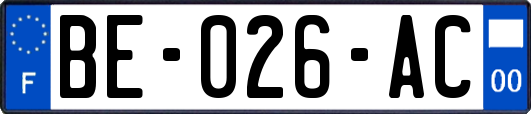 F

BE-026-AC

00